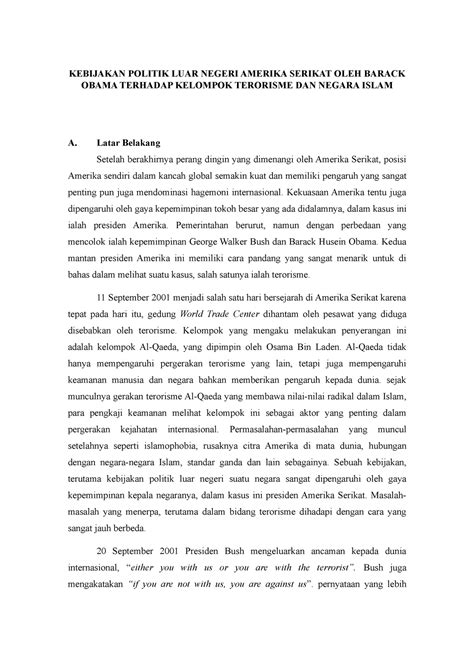 KEBIJAKAN POLITIK LUAR NEGERI AMERIKA SERIKAT OLEH BARACK OBAMA TERHADAP KELOMPOK TERORISME DAN NEGARA ISLAM

A. Latar Belakang

Setelah berakhirnya perang dingin yang dimenangi oleh Amerika Serikat, posisi Amerika sendiri dalam kancah global semakin kuat dan memiliki pengaruh yang sangat penting pun juga mendominasi hagemoni internasional. Kekuasaan Amerika tentu juga dipengaruhi oleh gaya kepemimpinan tokoh besar yang ada didalamnya, dalam kasus ini ialah presiden Amerika. Pemerintahan berurut, namun dengan perbedaan yang mencolok ialah kepemimpinan George Walker Bush dan Barack Husein Obama. Kedua mantan presiden Amerika ini memiliki cara pandang yang sangat menarik untuk di bahas dalam melihat suatu kasus, salah satunya ialah terorisme.

11 September 2001 menjadi salah satu hari bersejarah di Amerika Serikat karena tepat pada hari itu, gedung World Trade Center dihantam oleh pesawat yang diduga disebabkan oleh terorisme. Kelompok yang mengaku melakukan penyerangan ini adalah kelompok Al-Qaeda, yang dipimpin oleh Osama Bin Laden. Al-Qaeda tidak hanya mempengaruhi pergerakan terorisme yang lain, tetapi juga mempengaruhi keamanan manusia dan negara bahkan memberikan pengaruh kepada dunia. sejak munculnya gerakan terorisme Al-Qaeda yang membawa nilai-nilai radikal dalam Islam, para pengkaji keamanan melihat kelompok ini sebagai aktor yang penting dalam pergerakan kejahatan internasional. Permasalahan-permasalahan yang muncul setelahnya seperti islamophobia, rusaknya citra Amerika di mata dunia, hubungan dengan negara-negara Islam, standar ganda dan lain sebagainya. Sebuah kebijakan, terutama kebijakan politik luar negeri suatu negara sangat dipengaruhi oleh gaya kepemimpinan kepala negaranya, dalam kasus ini presiden Amerika Serikat. Masalah-masalah yang menerpa, terutama dalam bidang terorisme dihadapi dengan cara yang sangat jauh berbeda.

20 September 2001 Presiden Bush mengeluarkan ancaman kepada dunia internasional, "either you with us or you are with the terrorist". Bush juga mengakatakan "if you are not with us, you are against us". pernyataan yang lebih